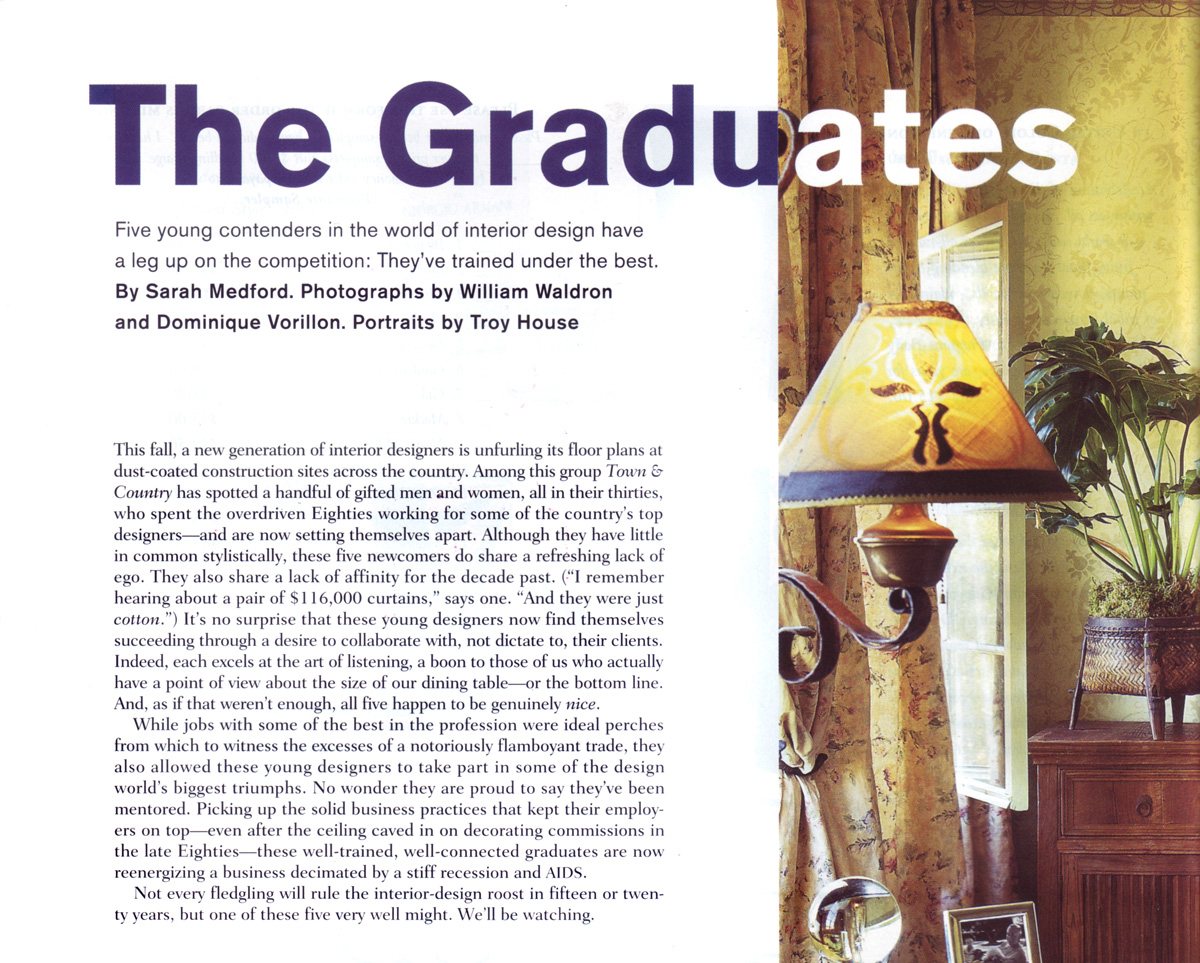 The Graduates

Five young contenders in the world of interior design have a leg up on the competition: They've trained under the best.

By Sarah Medford. Photographs by William Waldron and Dominique Vorillon. Portraits by Troy House

This fall, a new generation of interior designers is unfurling its floor plans at dust-coated construction sites across the country. Among this group Town & Country has spotted a handful of gifted men and women, all in their thirties, who spent the overdriven Eighties working for some of the country's top designers—and are now setting themselves apart. Although they have little in common stylistically, these five newcomers do share a refreshing lack of ego. They also share a lack of affinity for the decade past. ("I remember hearing about a pair of $116,000 curtains," says one. "And they were just cotton.") It's no surprise that these young designers now find themselves succeeding through a desire to collaborate with, not dictate to, their clients. Indeed, each excels at the art of listening, a boon to those of us who actually have a point of view about the size of our dining table—or the bottom line. And, as if that weren't enough, all five happen to be genuinely nice.

While jobs with some of the best in the profession were ideal perches from which to witness the excesses of a notoriously flamboyant trade, they also allowed these young designers to take part in some of the design world's biggest triumphs. No wonder they are proud to say they've been mentored. Picking up the solid business practices that kept their employers on top—even after the ceiling caved in on decorating commissions in the late Eighties—these well-trained, well-connected graduates are now reenergizing a business decimated by a stiff recession and AIDS.

Not every fledgling will rule the interior-design roost in fifteen or twenty years, but one of these five very well might. We'll be watching.